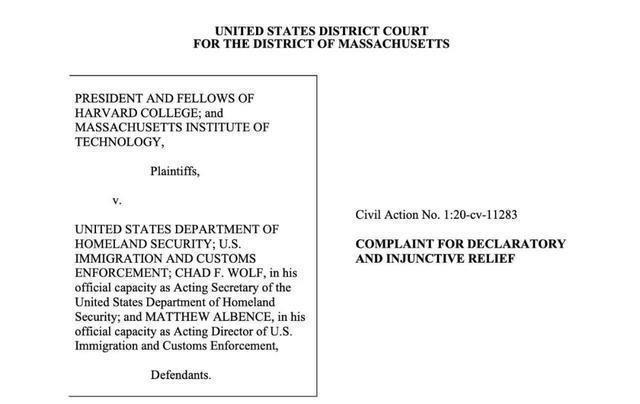 UNITED STATES DISTRICT COURT
FOR THE DISTRICT OF MASSACHUSETTS

PRESIDENT AND FELLOWS OF HARVARD COLLEGE; and MASSACHUSETTS INSTITUTE OF TECHNOLOGY,

Plaintiffs,

v.

UNITED STATES DEPARTMENT OF HOMELAND SECURITY; U.S. IMMIGRATION AND CUSTOMS ENFORCEMENT; CHAD F. WOLF, in his official capacity as Acting Secretary of the United States Department of Homeland Security; and MATTHEW ALBENCE, in his official capacity as Acting Director of U.S. Immigration and Customs Enforcement,

Defendants.

Civil Action No. 1:20-cv-11283

COMPLAINT FOR DECLARATORY AND INJUNCTIVE RELIEF